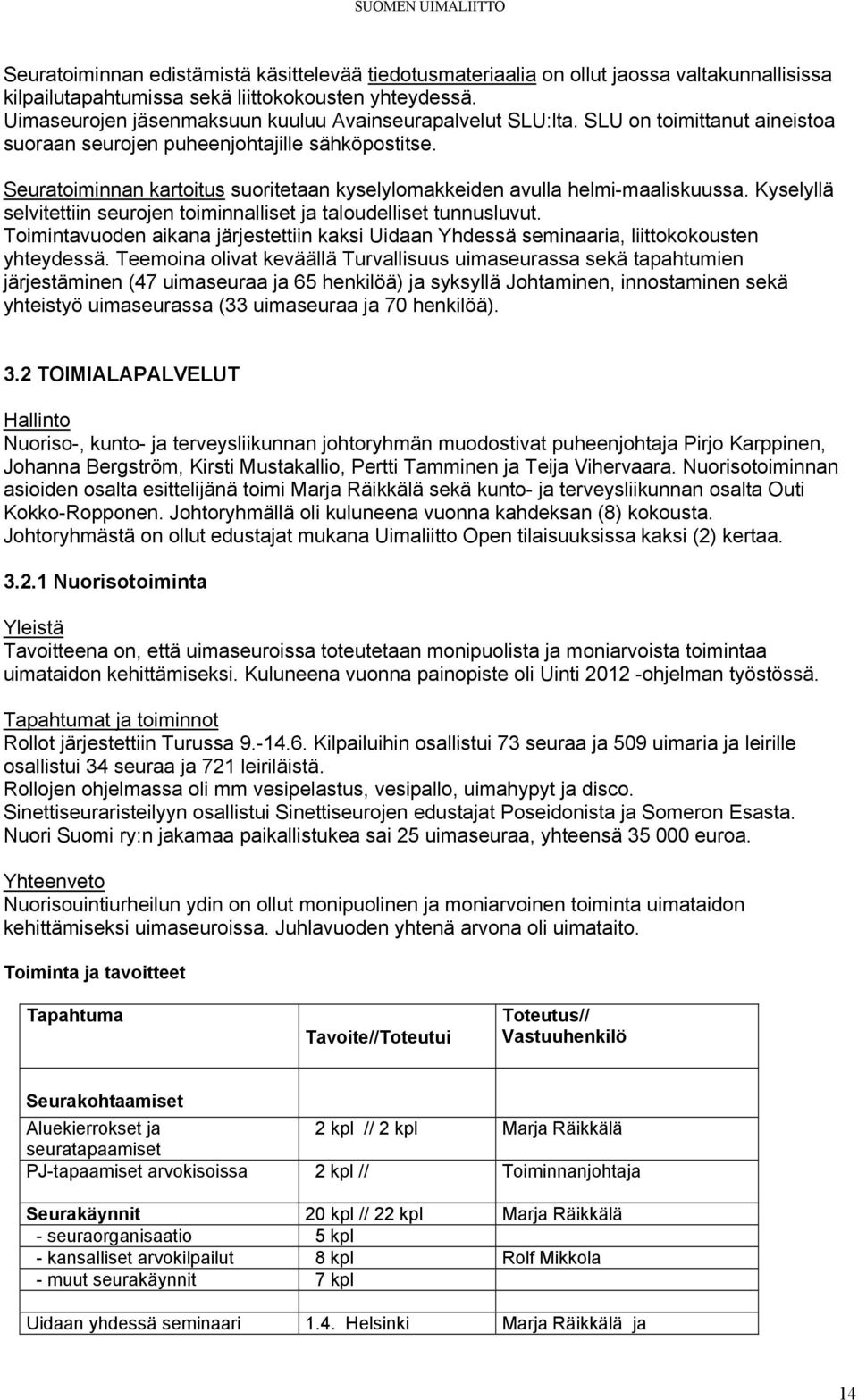 SUOMEN UIMALIITTO

Seuratoiminnan edistämistä käsittelevää tiedotusmateriaalia on ollut jaossa valtakunnallisissa kilpailutapahtumissa sekä liittokokousten yhteydessä. Uimaseurojen jäsenmaksuun kuuluu Avainseurapalvelut SLU:lta. SLU on toimittanut aineistoa suoraan seurojen puheenjohtajille sähköpostitse.

Seuratoiminnan kartoitus suoritetaan kyselylomakkeiden avulla helmi-maaliskuussa. Kyselyllä selvitettiin seurojen toiminnalliset ja taloudelliset tunnusluvut. Toimintavuoden aikana järjestettiin kaksi Uidaan Yhdessä seminaaria, liittokokousten yhteydessä. Teemoina olivat keväällä Turvallisuus uimaseurassa sekä tapahtumien järjestäminen (47 uimaseuraa ja 65 henkilöä) ja syksyllä Johtaminen, innostaminen sekä yhteistyö uimaseurassa (33 uimaseuraa ja 70 henkilöä).

3.2 TOIMIALAPALVELUT

Hallinto
Nuoriso-, kunto- ja terveysliikunnan johtoryhmän muodostivat puheenjohtaja Pirjo Karppinen, Johanna Bergström, Kirsti Mustakallio, Pertti Tamminen ja Teija Vihervaara. Nuorisotoiminnan asioiden osalta esittelijänä toimi Marja Räikkälä sekä kunto- ja terveysliikunnan osalta Outi Kokko-Ropponen. Johtoryhmällä oli kuluneena vuonna kahdeksan (8) kokousta. Johtoryhmästä on ollut edustajat mukana Uimaliitto Open tilaisuuksissa kaksi (2) kertaa.

3.2.1 Nuorisotoiminta

Yleistä
Tavoitteena on, että uimaseuroissa toteutetaan monipuolista ja moniarvoista toimintaa uimataidon kehittämiseksi. Kuluneena vuonna painopiste oli Uinti 2012 -ohjelman työstössä.

Tapahtumat ja toiminnot
Rollot järjestettiin Turussa 9.-14.6. Kilpailuihin osallistui 73 seuraa ja 509 uimaria ja leirille osallistui 34 seuraa ja 721 leiriläistä.
Rollojen ohjelmassa oli mm vesipelastus, vesipallo, uimahypyt ja disco.
Sinettiseuraristeilyyn osallistui Sinettiseurojen edustajat Poseidonista ja Someron Esasta.
Nuori Suomi ry:n jakamaa paikallistukea sai 25 uimaseuraa, yhteensä 35 000 euroa.

Yhteenveto
Nuorisouintiurheilun ydin on ollut monipuolinen ja moniarvoinen toiminta uimataidon kehittämiseksi uimaseuroissa. Juhlavuoden yhtenä arvona oli uimataito.

Toiminta ja tavoitteet

| Tapahtuma | Tavoite//Toteutui | Toteutus// Vastuuhenkilö |
|---|---|---|
| Seurakohtaamiset | | |
| Aluekierrokset ja seuratapaamiset | 2 kpl // 2 kpl | Marja Räikkälä |
| PJ-tapaamiset arvokisoissa | 2 kpl // | Toiminnanjohtaja |
| Seurakäynnit | 20 kpl // 22 kpl | Marja Räikkälä |
| - seuraorganisaatio | 5 kpl | |
| - kansalliset arvokilpailut | 8 kpl | Rolf Mikkola |
| - muut seurakäynnit | 7 kpl | |
| Uidaan yhdessä seminaari | 1.4. Helsinki | Marja Räikkälä ja |

14